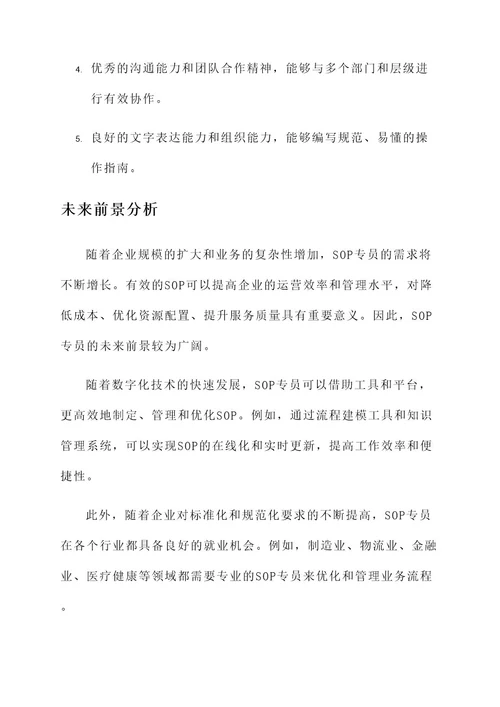 4. 优秀的沟通能力和团队合作精神，能够与多个部门和层级进行有效协作。

5. 良好的文字表达能力和组织能力，能够编写规范、易懂的操作指南。

未来前景分析

随着企业规模的扩大和业务的复杂性增加，SOP专员的需求将不断增长。有效的SOP可以提高企业的运营效率和管理水平，对降低成本、优化资源配置、提升服务质量具有重要意义。因此，SOP专员的未来前景较为广阔。

随着数字化技术的快速发展，SOP专员可以借助工具和平台，更高效地制定、管理和优化SOP。例如，通过流程建模工具和知识管理系统，可以实现SOP的在线化和实时更新，提高工作效率和便捷性。

此外，随着企业对标准化和规范化要求的不断提高，SOP专员在各个行业都具备良好的就业机会。例如，制造业、物流业、金融业、医疗健康等领域都需要专业的SOP专员来优化和管理业务流程。